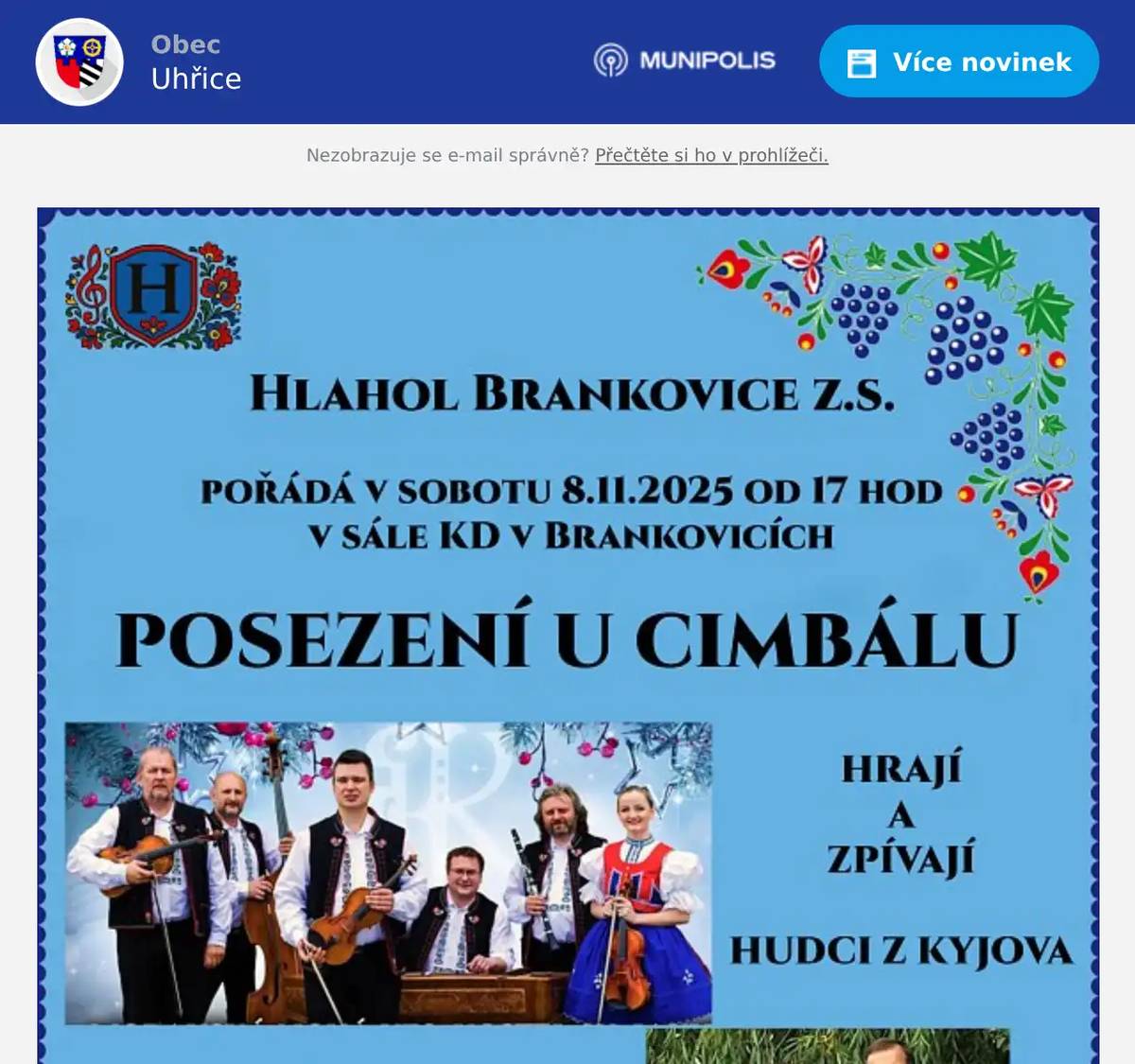 Obec
Uhřice

MUNIPOLIS

Více novinek

Nezobrazuje se e-mail správně? Přečtěte si ho v prohlížeči.

H

HLAHOL BRANKOVICE Z.S.

POŘÁDÁ V SOBOTU 8.11.2025 OD 17 HOD
V SÁLE KD V BRANKOVICÍCH

POSEZENÍ U CIMBÁLU

HRAJÍ
A
ZPÍVAJÍ

HUDCI Z KYJOVA